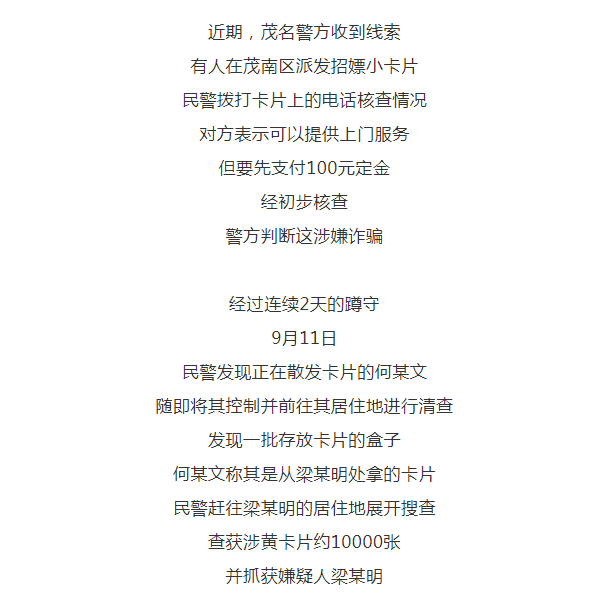 近期，茂名警方收到线索
有人在茂南区派发招嫖小卡片
民警拨打卡片上的电话核查情况
对方表示可以提供上门服务
但要先支付100元定金
经初步核查
警方判断这涉嫌诈骗

经过连续2天的蹲守
9月11日
民警发现正在散发卡片的何某文
随即将其控制并前往其居住地进行清查
发现一批存放卡片的盒子
何某文称其是从梁某明处拿的卡片
民警赶往梁某明的居住地展开搜查
查获涉黄卡片约10000张
并抓获嫌疑人梁某明